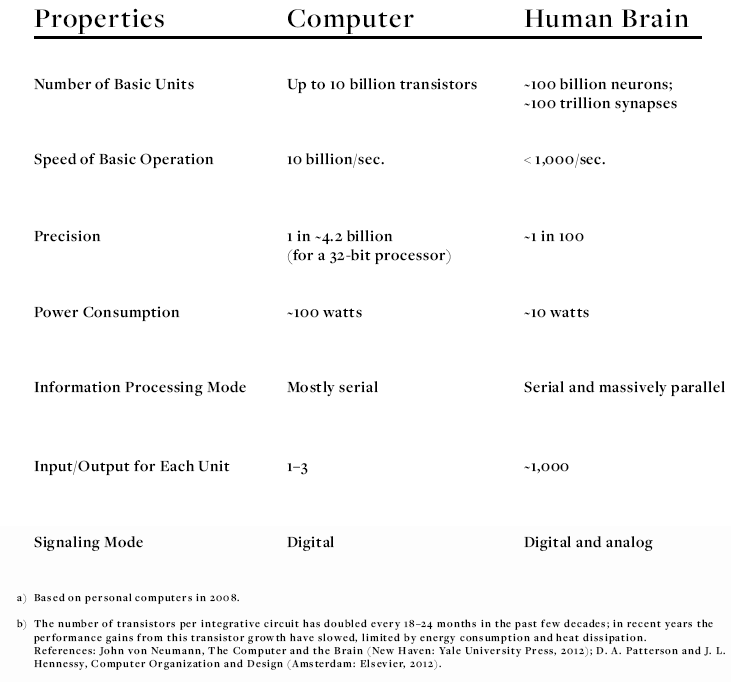 | Properties | Computer | Human Brain |
|---|---|---|
| Number of Basic Units | Up to 10 billion transistors | ~100 billion neurons; ~100 trillion synapses |
| Speed of Basic Operation | 10 billion/sec. | < 1,000/sec. |
| Precision | 1 in ~4.2 billion (for a 32-bit processor) | ~1 in 100 |
| Power Consumption | ~100 watts | ~10 watts |
| Information Processing Mode | Mostly serial | Serial and massively parallel |
| Input/Output for Each Unit | 1–3 | ~1,000 |
| Signaling Mode | Digital | Digital and analog |

a) Based on personal computers in 2008.

b) The number of transistors per integrative circuit has doubled every 18–24 months in the past few decades; in recent years the performance gains from this transistor growth have slowed, limited by energy consumption and heat dissipation.
References: John von Neumann, The Computer and the Brain (New Haven: Yale University Press, 2012); D. A. Patterson and J. L. Hennessy, Computer Organization and Design (Amsterdam: Elsevier, 2012).